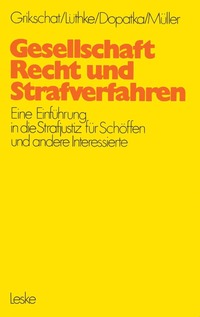 Grikschat/Lüthke/Dopatka/Müller

Gesellschaft Recht und Strafverfahren

Eine Einführung in die Strafjustiz für Schöffen und andere Interessierte

Leske